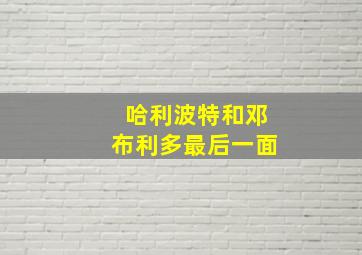 哈利波特和邓布利多最后一面